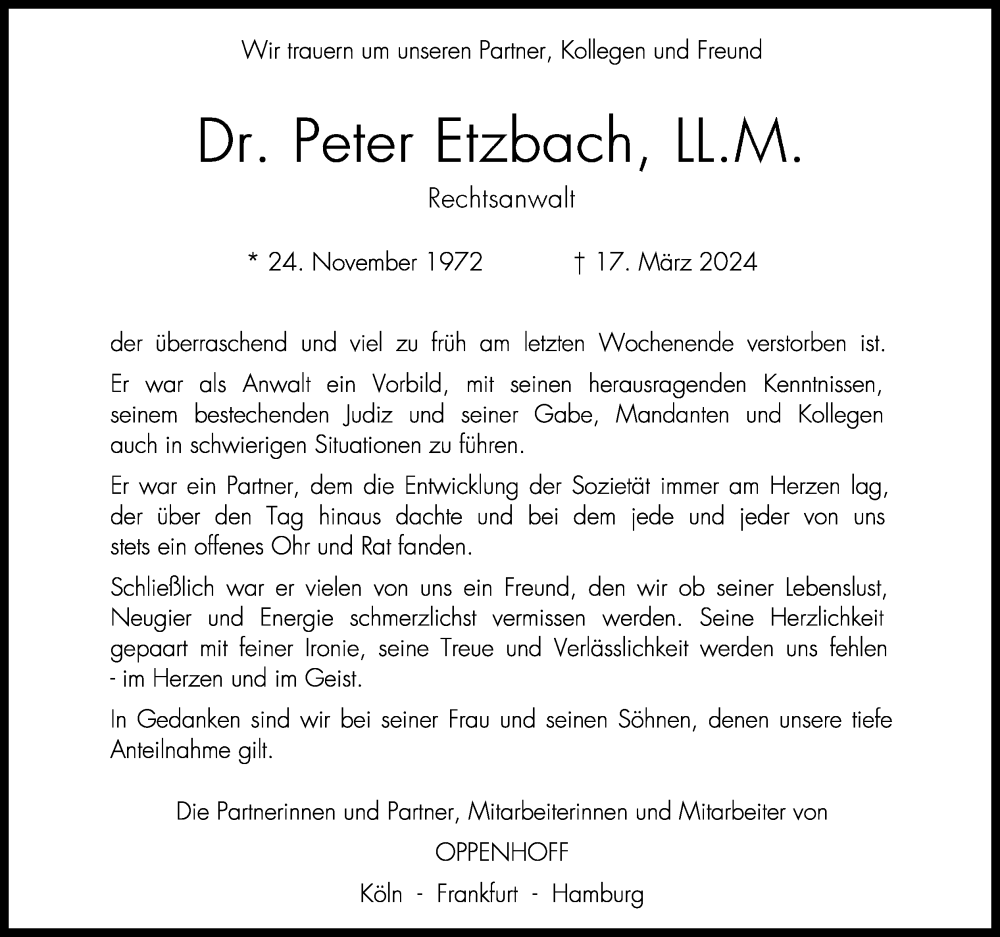 Wir trauern um unseren Partner, Kollegen und Freund

Dr. Peter Etzbach, LL.M.

Rechtsanwalt

* 24. November 1972 † 17. März 2024

der überraschend und viel zu früh am letzten Wochenende verstorben ist.

Er war als Anwalt ein Vorbild, mit seinen herausragenden Kenntnissen, seinem bestechenden Judiz und seiner Gabe, Mandanten und Kollegen auch in schwierigen Situationen zu führen.

Er war ein Partner, dem die Entwicklung der Sozietät immer am Herzen lag, der über den Tag hinaus dachte und bei dem jede und jeder von uns stets ein offenes Ohr und Rat fanden.

Schließlich war er vielen von uns ein Freund, den wir ob seiner Lebenslust, Neugier und Energie schmerzlichst vermissen werden. Seine Herzlichkeit gepaart mit feiner Ironie, seine Treue und Verlässlichkeit werden uns fehlen - im Herzen und im Geist.

In Gedanken sind wir bei seiner Frau und seinen Söhnen, denen unsere tiefe Anteilnahme gilt.

Die Partnerinnen und Partner, Mitarbeiterinnen und Mitarbeiter von

OPPENHOFF

Köln - Frankfurt - Hamburg